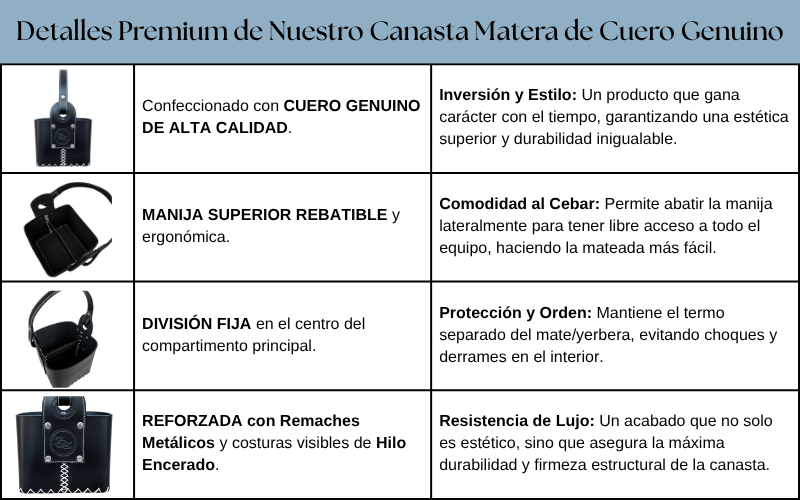 Detalles Premium de Nuestro Canasta Matera de Cuero Genuino

|  | Confeccionado con CUERO GENUINO DE ALTA CALIDAD. | Inversión y Estilo: Un producto que gana carácter con el tiempo, garantizando una estética superior y durabilidad inigualable. |
|---|---|---|
|  | MANIJA SUPERIOR REBATIBLE y ergonómica. | Comodidad al Cebar: Permite abatir la manija lateralmente para tener libre acceso a todo el equipo, haciendo la mateada más fácil. |
|  | DIVISIÓN FIJA en el centro del compartimento principal. | Protección y Orden: Mantiene el termo separado del mate/yerbera, evitando choques y derrames en el interior. |
|  | REFORZADA con Remaches Metálicos y costuras visibles de Hilo Encerado. | Resistencia de Lujo: Un acabado que no solo es estético, sino que asegura la máxima durabilidad y firmeza estructural de la canasta. |